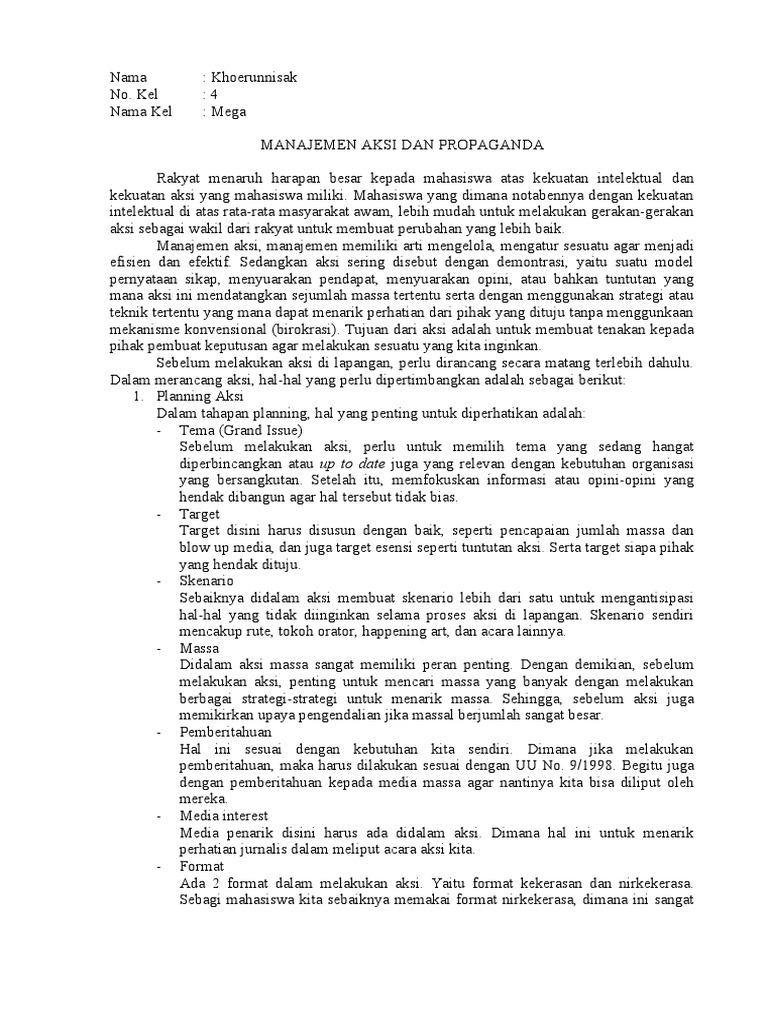 Nama : Khoerunnisak
No. Kel : 4
Nama Kel : Mega

MANAJEMEN AKSI DAN PROPAGANDA

Rakyat menaruh harapan besar kepada mahasiswa atas kekuatan intelektual dan kekuatan aksi yang mahasiswa miliki. Mahasiswa yang dimana notabennya dengan kekuatan intelektual di atas rata-rata masyarakat awam, lebih mudah untuk melakukan gerakan-gerakan aksi sebagai wakil dari rakyat untuk membuat perubahan yang lebih baik.

Manajemen aksi, manajemen memiliki arti mengelola, mengatur sesuatu agar menjadi efisien dan efektif. Sedangkan aksi sering disebut dengan demontrasi, yaitu suatu model pernyataan sikap, menyuarakan pendapat, menyuarakan opini, atau bahkan tuntutan yang mana aksi ini mendatangkan sejumlah massa tertentu serta dengan menggunakan strategi atau teknik tertentu yang mana dapat menarik perhatian dari pihak yang dituju tanpa menggunkaan mekanisme konvensional (birokrasi). Tujuan dari aksi adalah untuk membuat tenakan kepada pihak pembuat keputusan agar melakukan sesuatu yang kita inginkan.

Sebelum melakukan aksi di lapangan, perlu dirancang secara matang terlebih dahulu. Dalam merancang aksi, hal-hal yang perlu dipertimbangkan adalah sebagai berikut:
1. Planning Aksi
Dalam tahapan planning, hal yang penting untuk diperhatikan adalah:
- Tema (Grand Issue)
Sebelum melakukan aksi, perlu untuk memilih tema yang sedang hangat diperbincangkan atau up to date juga yang relevan dengan kebutuhan organisasi yang bersangkutan. Setelah itu, memfokuskan informasi atau opini-opini yang hendak dibangun agar hal tersebut tidak bias.
- Target
Target disini harus disusun dengan baik, seperti pencapaian jumlah massa dan blow up media, dan juga target esensi seperti tuntutan aksi. Serta target siapa pihak yang hendak dituju.
- Skenario
Sebaiknya didalam aksi membuat skenario lebih dari satu untuk mengantisipasi hal-hal yang tidak diinginkan selama proses aksi di lapangan. Skenario sendiri mencakup rute, tokoh orator, happening art, dan acara lainnya.
- Massa
Didalam aksi massa sangat memiliki peran penting. Dengan demikian, sebelum melakukan aksi, penting untuk mencari massa yang banyak dengan melakukan berbagai strategi-strategi untuk menarik massa. Sehingga, sebelum aksi juga memikirkan upaya pengendalian jika massal berjumlah sangat besar.
- Pemberitahuan
Hal ini sesuai dengan kebutuhan kita sendiri. Dimana jika melakukan pemberitahuan, maka harus dilakukan sesuai dengan UU No. 9/1998. Begitu juga dengan pemberitahuan kepada media massa agar nantinya kita bisa diliput oleh mereka.
- Media interest
Media penarik disini harus ada didalam aksi. Dimana hal ini untuk menarik perhatian jurnalis dalam meliput acara aksi kita.
- Format
Ada 2 format dalam melakukan aksi. Yaitu format kekerasan dan nirkekerasa. Sebagi mahasiswa kita sebaiknya memakai format nirkekerasa, dimana ini sangat